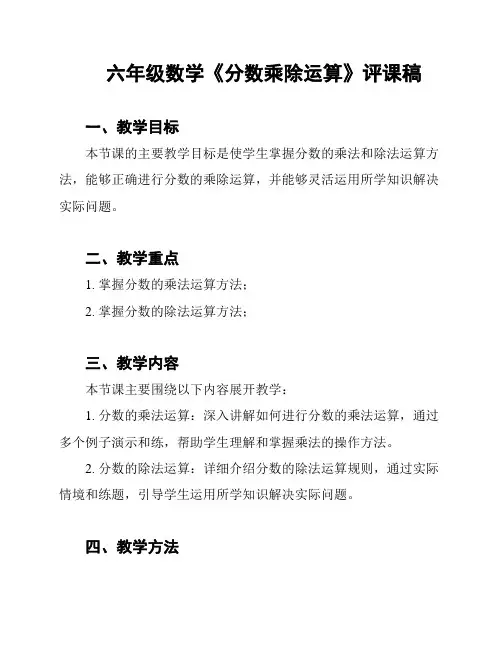 六年级数学《分数乘除运算》评课稿

一、教学目标

本节课的主要教学目标是使学生掌握分数的乘法和除法运算方法，能够正确进行分数的乘除运算，并能够灵活运用所学知识解决实际问题。

二、教学重点

1. 掌握分数的乘法运算方法；

2. 掌握分数的除法运算方法；

三、教学内容

本节课主要围绕以下内容展开教学：

1. 分数的乘法运算：深入讲解如何进行分数的乘法运算，通过多个例子演示和练，帮助学生理解和掌握乘法的操作方法。

2. 分数的除法运算：详细介绍分数的除法运算规则，通过实际情境和练题，引导学生运用所学知识解决实际问题。

四、教学方法